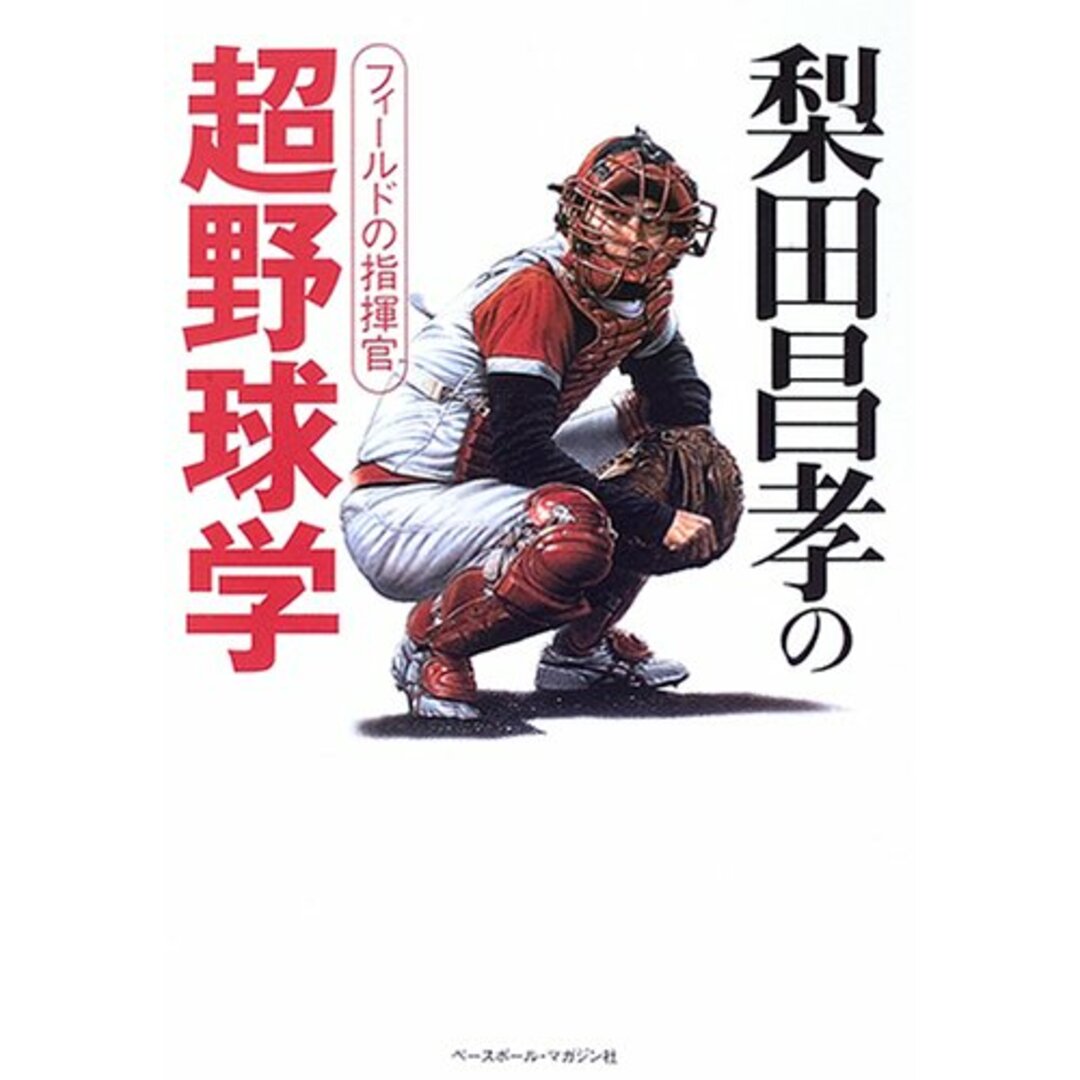 梨田昌孝の

フィールドの指揮官

超野球学

ベースボール・マガジン社